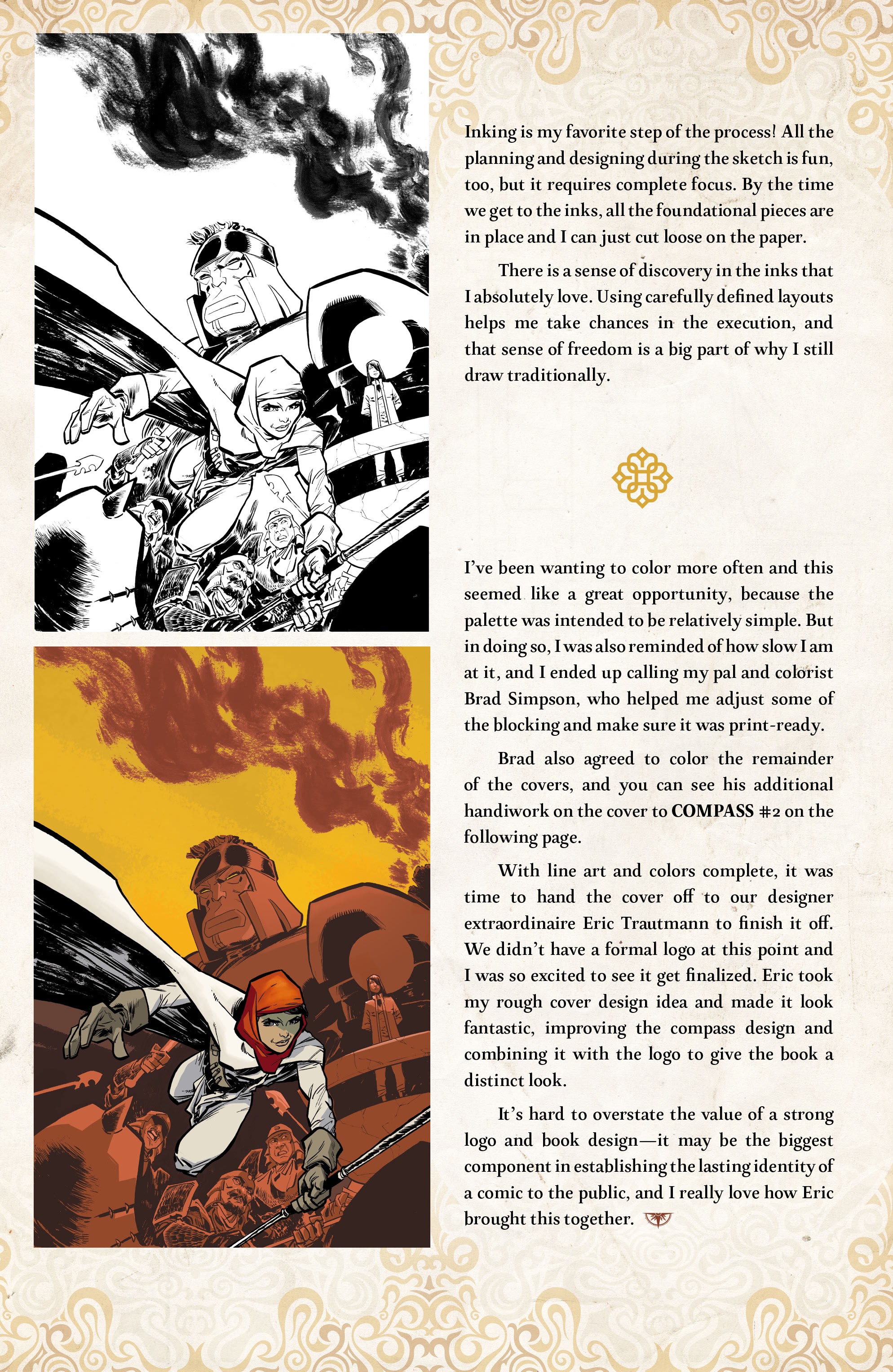 Inking is my favorite step of the process! All the planning and designing during the sketch is fun, too, but it requires complete focus. By the time we get to the inks, all the foundational pieces are in place and I can just cut loose on the paper.

There is a sense of discovery in the inks that I absolutely love. Using carefully defined layouts helps me take chances in the execution, and that sense of freedom is a big part of why I still draw traditionally.

I've been wanting to color more often and this seemed like a great opportunity, because the palette was intended to be relatively simple. But in doing so, I was also reminded of how slow I am at it, and I ended up calling my pal and colorist Brad Simpson, who helped me adjust some of the blocking and make sure it was print-ready.

Brad also agreed to color the remainder of the covers, and you can see his additional handiwork on the cover to COMPASS #2 on the following page.

With line art and colors complete, it was time to hand the cover off to our designer extraordinaire Eric Trautmann to finish it off. We didn't have a formal logo at this point and I was so excited to see it get finalized. Eric took my rough cover design idea and made it look fantastic, improving the compass design and combining it with the logo to give the book a distinct look.

It's hard to overstate the value of a strong logo and book design—it may be the biggest component in establishing the lasting identity of a comic to the public, and I really love how Eric brought this together.